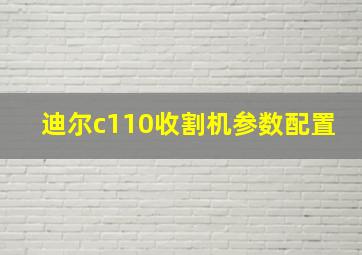 迪尔c110收割机参数配置